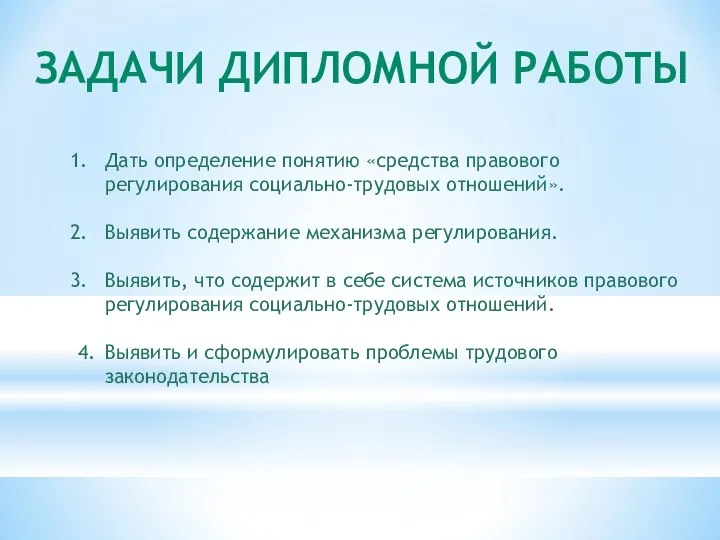 ЗАДАЧИ ДИПЛОМНОЙ РАБОТЫ

1. Дать определение понятию «средства правового регулирования социально-трудовых отношений».

2. Выявить содержание механизма регулирования.

3. Выявить, что содержит в себе система источников правового регулирования социально-трудовых отношений.

4. Выявить и сформулировать проблемы трудового законодательства